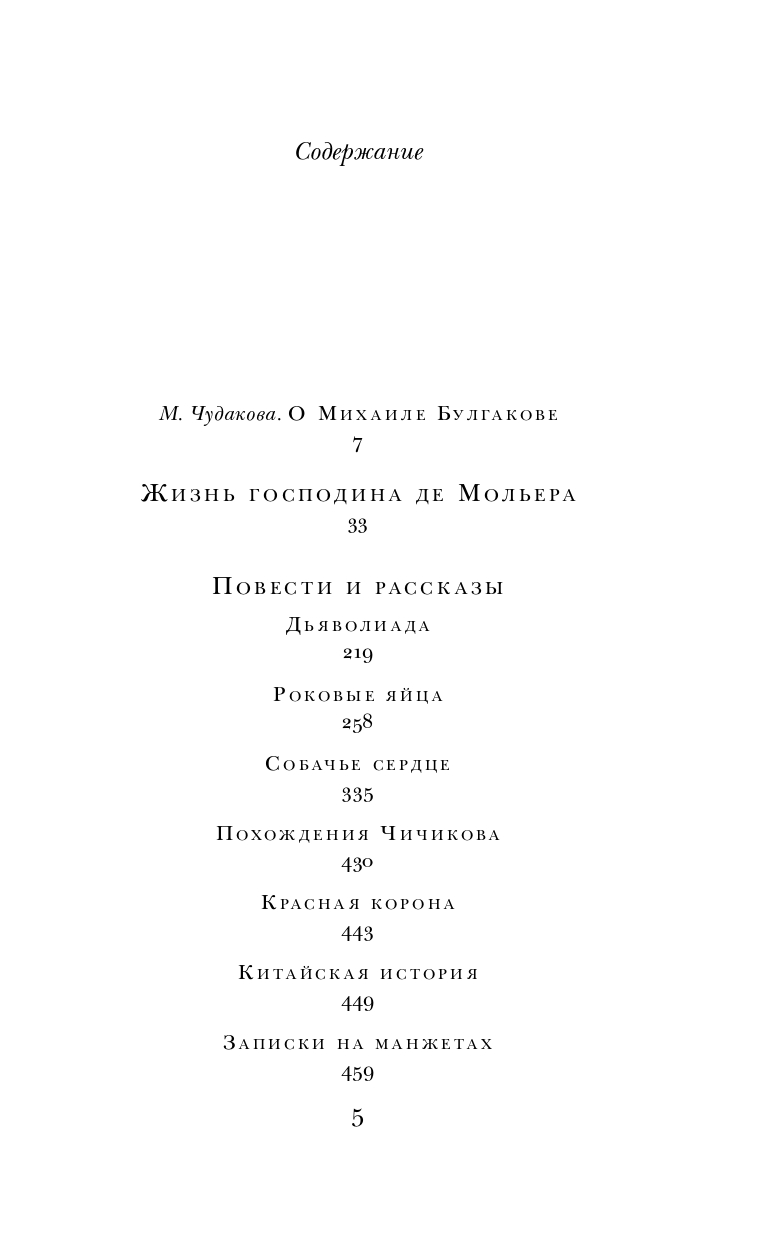 Содержание

М. Чудакова. О Михаиле Булгакове
7

Жизнь господина де Мольера
33

Повести и рассказы

Дьяволиада
219

Роковые яйца
258

Собачье сердце
335

Похождения Чичикова
430

Красная корона
443

Китайская история
449

Записки на манжетах
459

5